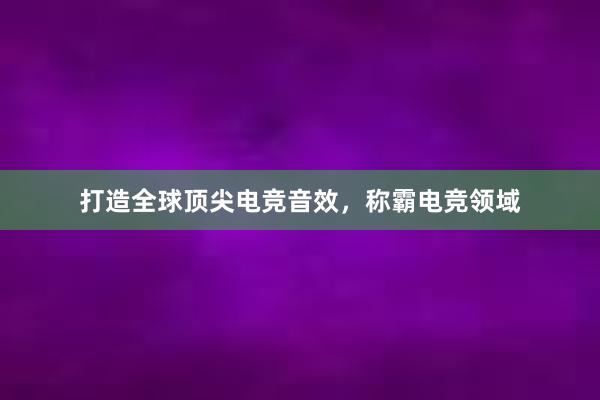 打造全球顶尖电竞音效，称霸电竞领域